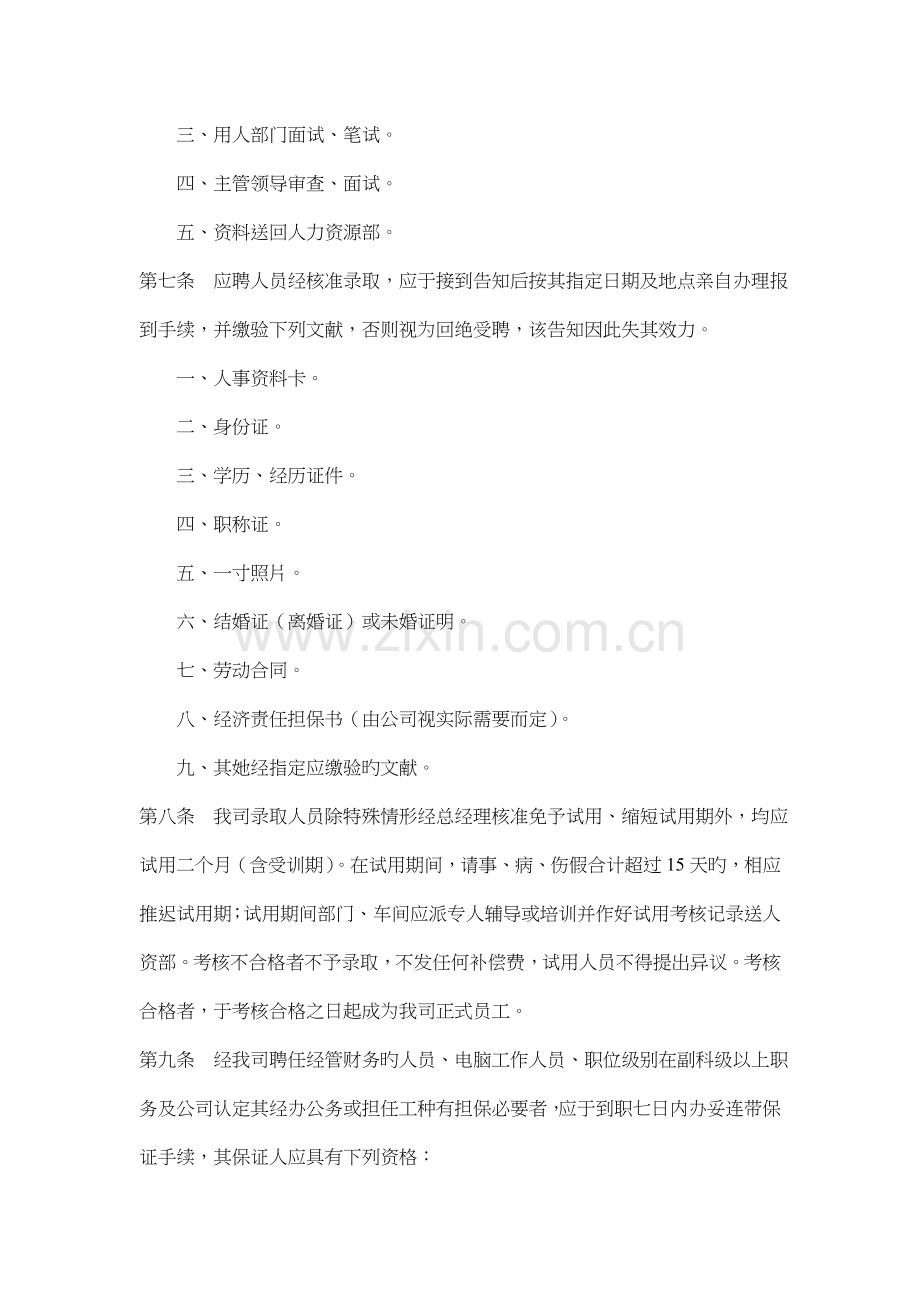 三、用人部门面试、笔试。

四、主管领导审查、面试。

五、资料送回人力资源部。

第七条 应聘人员经核准录取，应于接到告知后按其指定日期及地点亲自办理报到手续，并缴验下列文献，否则视为回绝受聘，该告知因此失其效力。

一、人事资料卡。

二、身份证。

三、学历、经历证件。

四、职称证。

五、一寸照片。

六、结婚证（离婚证）或未婚证明。

七、劳动合同。

八、经济责任担保书（由公司视实际需要而定）。

九、其她经指定应缴验旳文献。

第八条 我司录取人员除特殊情形经总经理核准免予试用、缩短试用期外，均应试用二个月（含受训期）。在试用期间，请事、病、伤假合计超过15天旳，相应推迟试用期；试用期间部门、车间应派专人辅导或培训并作好试用考核记录送人资部。考核不合格者不予录取，不发任何补偿费，试用人员不得提出异议。考核合格者，于考核合格之日起成为我司正式员工。

第九条 经我司聘任经管财务旳人员、电脑工作人员、职位级别在副科级以上职务及公司认定其经办公务或担任工种有担保必要者，应于到职七日内办妥连带保证手续，其保证人应具有下列资格：

www.zixin.com.cn